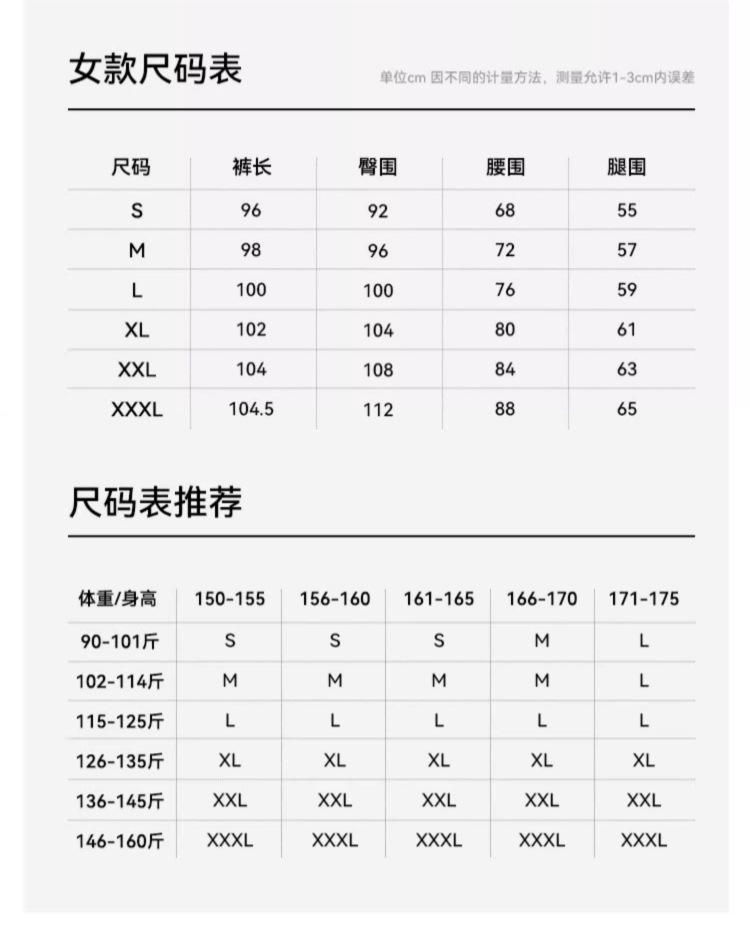 女款尺码表

单位cm 因不同的计量方法，测量允许1-3cm内误差

| 尺码 | 裤长 | 臀围 | 腰围 | 腿围 |
|---|---|---|---|---|
| S | 96 | 92 | 68 | 55 |
| M | 98 | 96 | 72 | 57 |
| L | 100 | 100 | 76 | 59 |
| XL | 102 | 104 | 80 | 61 |
| XXL | 104 | 108 | 84 | 63 |
| XXXL | 104.5 | 112 | 88 | 65 |

尺码表推荐

| 体重/身高 | 150-155 | 156-160 | 161-165 | 166-170 | 171-175 |
|---|---|---|---|---|---|
| 90-101斤 | S | S | S | M | L |
| 102-114斤 | M | M | M | M | L |
| 115-125斤 | L | L | L | L | L |
| 126-135斤 | XL | XL | XL | XL | XL |
| 136-145斤 | XXL | XXL | XXL | XXL | XXL |
| 146-160斤 | XXXL | XXXL | XXXL | XXXL | XXXL |